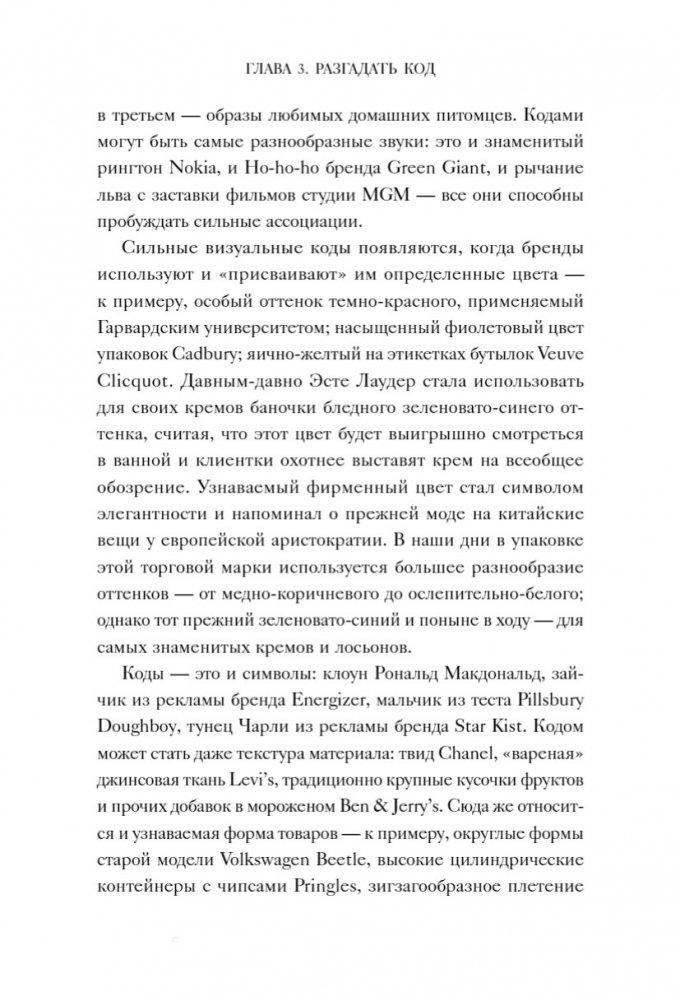 ГЛАВА 3. РАЗГАДАТЬ КОД

в третьем — образы любимых домашних питомцев. Кодами могут быть самые разнообразные звуки: это и знаменитый рингтон Nokia, и Ho-ho-ho бренда Green Giant, и рычание льва с заставки фильмов студии MGM — все они способны пробуждать сильные ассоциации.

Сильные визуальные коды появляются, когда бренды используют и «присваивают» им определенные цвета — к примеру, особый оттенок темно-красного, применяемый Гарвардским университетом; насыщенный фиолетовый цвет упаковок Cadbury; яично-желтый на этикетках бутылок Veuve Clicquot. Давным-давно Эсте Лаудер стала использовать для своих кремов баночки бледного зеленовато-синего оттенка, считая, что этот цвет будет выигрышно смотреться в ванной и клиентки охотнее выставят крем на всеобщее обозрение. Узнаваемый фирменный цвет стал символом элегантности и напоминал о прежней моде на китайские вещи у европейской аристократии. В наши дни в упаковке этой торговой марки используется большее разнообразие оттенков — от медно-коричневого до ослепительно-белого; однако тот прежний зеленовато-синий и поныне в ходу — для самых знаменитых кремов и лосьонов.

Коды — это и символы: клоун Рональд Макдональд, зайчик из рекламы бренда Energizer, мальчик из теста Pillsbury Doughboy, тунец Чарли из рекламы бренда Star Kist. Кодом может стать даже текстура материала: твид Chanel, «вареная» джинсовая ткань Levi's, традиционно крупные кусочки фруктов и прочих добавок в мороженом Ben & Jerry's. Сюда же относится и узнаваемая форма товаров — к примеру, округлые формы старой модели Volkswagen Beetle, высокие цилиндрические контейнеры с чипсами Pringles, зигзагообразное плетение